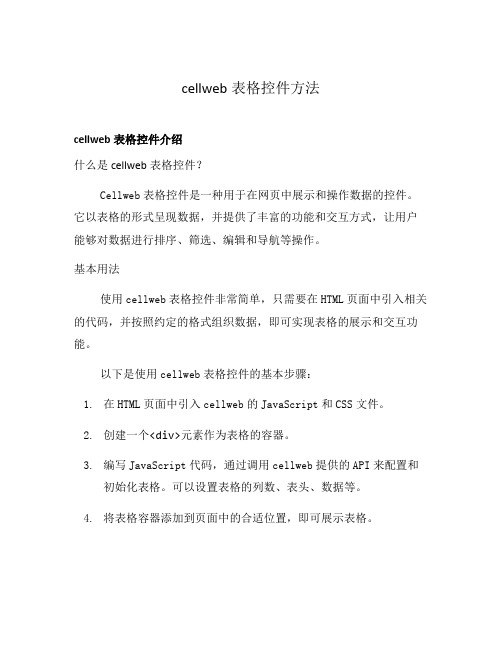 cellweb 表格控件方法

cellweb 表格控件介绍

什么是 cellweb 表格控件？

Cellweb 表格控件是一种用于在网页中展示和操作数据的控件。它以表格的形式呈现数据，并提供了丰富的功能和交互方式，让用户能够对数据进行排序、筛选、编辑和导航等操作。

基本用法

使用 cellweb 表格控件非常简单，只需要在 HTML 页面中引入相关的代码，并按照约定的格式组织数据，即可实现表格的展示和交互功能。

以下是使用 cellweb 表格控件的基本步骤：

1. 在 HTML 页面中引入 cellweb 的 JavaScript 和 CSS 文件。

2. 创建一个<div>元素作为表格的容器。

3. 编写 JavaScript 代码，通过调用 cellweb 提供的 API 来配置和初始化表格。可以设置表格的列数、表头、数据等。

4. 将表格容器添加到页面中的合适位置，即可展示表格。